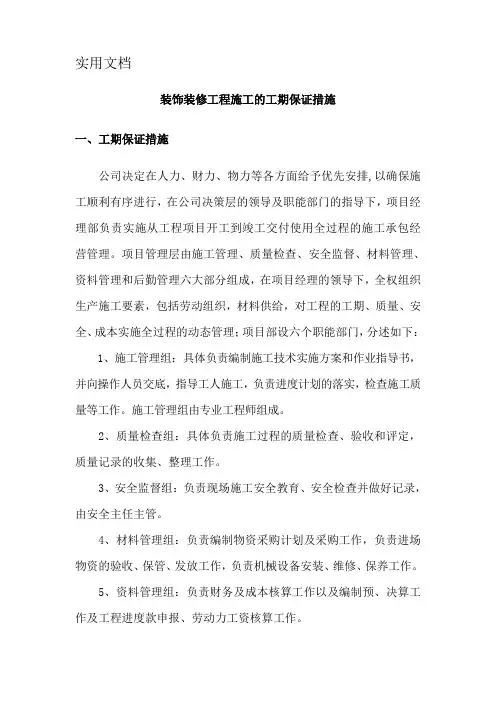 实用文档

装饰装修工程施工的工期保证措施

一、工期保证措施

公司决定在人力、财力、物力等各方面给予优先安排,以确保施工顺利有序进行，在公司决策层的领导及职能部门的指导下，项目经理部负责实施从工程项目开工到竣工交付使用全过程的施工承包经营管理。项目管理层由施工管理、质量检查、安全监督、材料管理、资料管理和后勤管理六大部分组成，在项目经理的领导下，全权组织生产施工要素，包括劳动组织，材料供给，对工程的工期、质量、安全、成本实施全过程的动态管理；项目部设六个职能部门，分述如下：

1、施工管理组：具体负责编制施工技术实施方案和作业指导书，并向操作人员交底，指导工人施工，负责进度计划的落实，检查施工质量等工作。施工管理组由专业工程师组成。

2、质量检查组：具体负责施工过程的质量检查、验收和评定，质量记录的收集、整理工作。

3、安全监督组：负责现场施工安全教育、安全检查并做好记录，由安全主任主管。

4、材料管理组：负责编制物资采购计划及采购工作，负责进场物资的验收、保管、发放工作，负责机械设备安装、维修、保养工作。

5、资料管理组：负责财务及成本核算工作以及编制预、决算工作及工程进度款申报、劳动力工资核算工作。